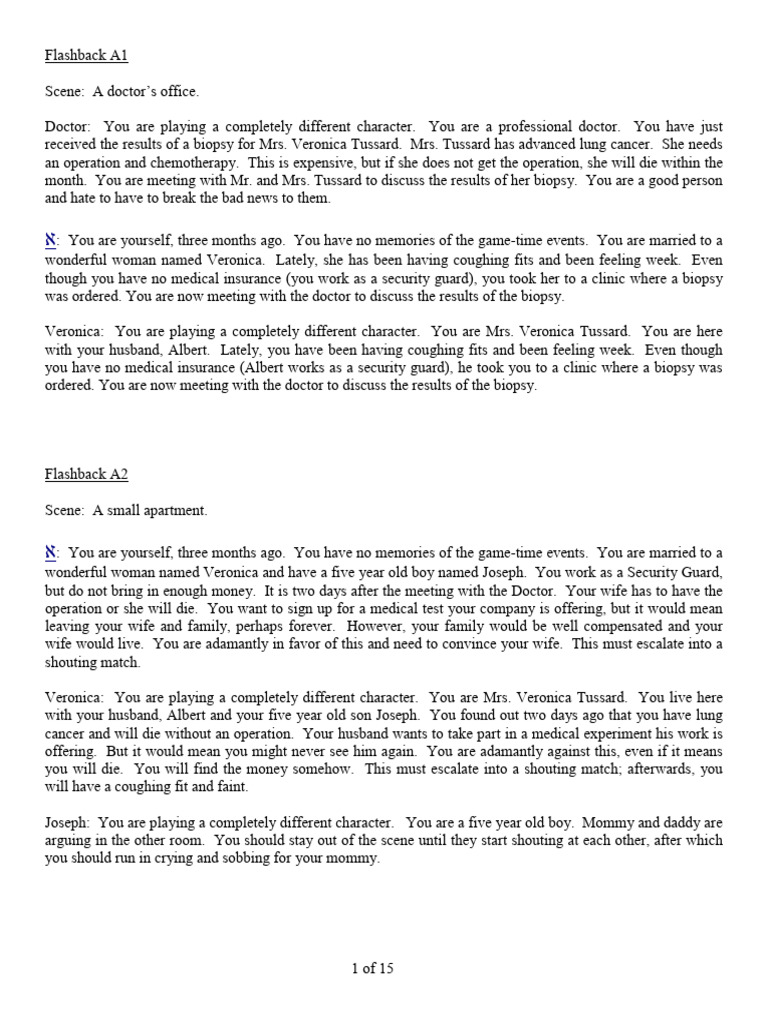 Flashback A1

Scene: A doctor's office.

Doctor: You are playing a completely different character. You are a professional doctor. You have just received the results of a biopsy for Mrs. Veronica Tussard. Mrs. Tussard has advanced lung cancer. She needs an operation and chemotherapy. This is expensive, but if she does not get the operation, she will die within the month. You are meeting with Mr. and Mrs. Tussard to discuss the results of her biopsy. You are a good person and hate to have to break the bad news to them.

ℵ: You are yourself, three months ago. You have no memories of the game-time events. You are married to a wonderful woman named Veronica. Lately, she has been having coughing fits and been feeling week. Even though you have no medical insurance (you work as a security guard), you took her to a clinic where a biopsy was ordered. You are now meeting with the doctor to discuss the results of the biopsy.

Veronica: You are playing a completely different character. You are Mrs. Veronica Tussard. You are here with your husband, Albert. Lately, you have been having coughing fits and been feeling week. Even though you have no medical insurance (Albert works as a security guard), he took you to a clinic where a biopsy was ordered. You are now meeting with the doctor to discuss the results of the biopsy.

Flashback A2

Scene: A small apartment.

ℵ: You are yourself, three months ago. You have no memories of the game-time events. You are married to a wonderful woman named Veronica and have a five year old boy named Joseph. You work as a Security Guard, but do not bring in enough money. It is two days after the meeting with the Doctor. Your wife has to have the operation or she will die. You want to sign up for a medical test your company is offering, but it would mean leaving your wife and family, perhaps forever. However, your family would be well compensated and your wife would live. You are adamantly in favor of this and need to convince your wife. This must escalate into a shouting match.

Veronica: You are playing a completely different character. You are Mrs. Veronica Tussard. You live here with your husband, Albert and your five year old son Joseph. You found out two days ago that you have lung cancer and will die without an operation. Your husband wants to take part in a medical experiment his work is offering. But it would mean you might never see him again. You are adamantly against this, even if it means you will die. You will find the money somehow. This must escalate into a shouting match; afterwards, you will have a coughing fit and faint.

Joseph: You are playing a completely different character. You are a five year old boy. Mommy and daddy are arguing in the other room. You should stay out of the scene until they start shouting at each other, after which you should run in crying and sobbing for your mommy.

1 of 15